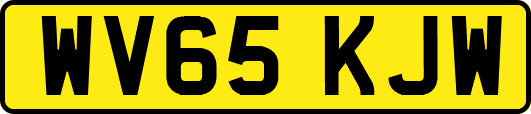 WV65 KJW